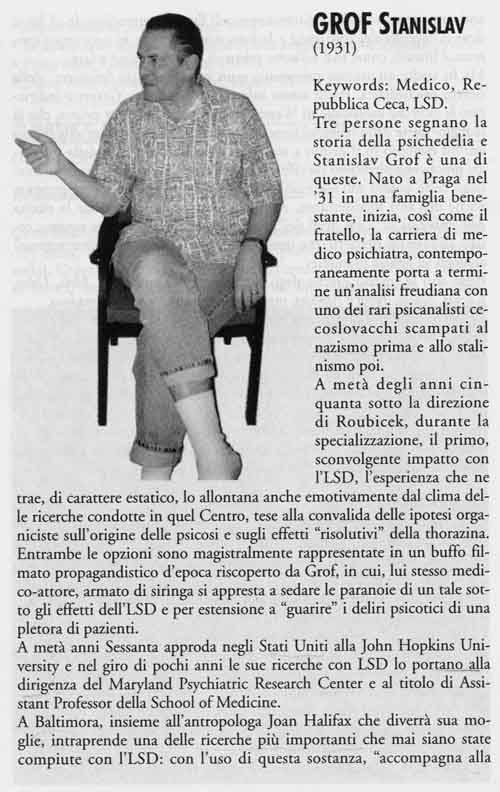 GROF STANISLAV
(1931)

Keywords: Medico, Repubblica Ceca, LSD.
Tre persone segnano la storia della psichedelia e Stanislav Grof è una di queste. Nato a Praga nel '31 in una famiglia benestante, inizia, così come il fratello, la carriera di medico psichiatra, contemporaneamente porta a termine un'analisi freudiana con uno dei rari psicanalisti cecoslovacchi scampati al nazismo prima e allo stalinismo poi.
A metà degli anni cinquanta sotto la direzione di Roubicek, durante la specializzazione, il primo, sconvolgente impatto con l'LSD, l'esperienza che ne trae, di carattere estatico, lo allontana anche emotivamente dal clima delle ricerche condotte in quel Centro, tese alla convalida delle ipotesi organiciste sull'origine delle psicosi e sugli effetti "risolutivi" della thorazina. Entrambe le opzioni sono magistralmente rappresentate in un buffo filmato propagandistico d'epoca riscoperto da Grof, in cui, lui stesso medico-attore, armato di siringa si appresta a sedare le paranoie di un tale sotto gli effetti dell'LSD e per estensione a "guarire" i deliri psicotici di una pletora di pazienti.
A metà anni Sessanta approda negli Stati Uniti alla John Hopkins University e nel giro di pochi anni le sue ricerche con LSD lo portano alla dirigenza del Maryland Psychiatric Research Center e al titolo di Assistant Professor della School of Medicine.
A Baltimora, insieme all'antropologa Joan Halifax che diverrà sua moglie, intraprende una delle ricerche più importanti che mai siano state compiute con l'LSD: con l'uso di questa sostanza, "accompagna alla